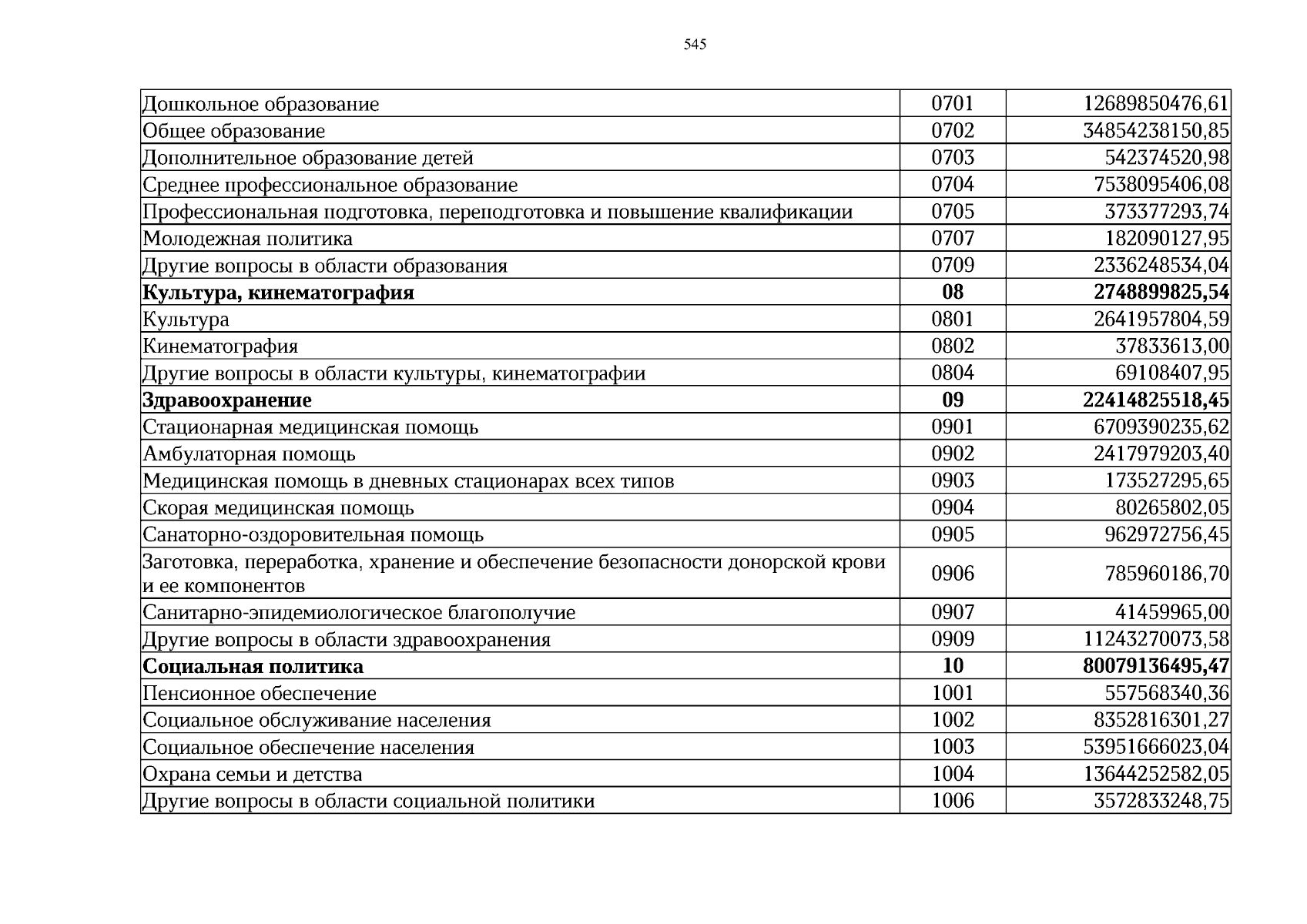 545

| Дошкольное образование | 0701 | 12689850476,61 |
|---|---|---|
| Общее образование | 0702 | 34854238150,85 |
| Дополнительное образование детей | 0703 | 542374520,98 |
| Среднее профессиональное образование | 0704 | 7538095406,08 |
| Профессиональная подготовка, переподготовка и повышение квалификации | 0705 | 373377293,74 |
| Молодежная политика | 0707 | 182090127,95 |
| Другие вопросы в области образования | 0709 | 2336248534,04 |
| Культура, кинематография | 08 | 2748899825,54 |
| Культура | 0801 | 2641957804,59 |
| Кинематография | 0802 | 37833613,00 |
| Другие вопросы в области культуры, кинематографии | 0804 | 69108407,95 |
| Здравоохранение | 09 | 22414825518,45 |
| Стационарная медицинская помощь | 0901 | 6709390235,62 |
| Амбулаторная помощь | 0902 | 2417979203,40 |
| Медицинская помощь в дневных стационарах всех типов | 0903 | 173527295,65 |
| Скорая медицинская помощь | 0904 | 80265802,05 |
| Санаторно-оздоровительная помощь | 0905 | 962972756,45 |
| Заготовка, переработка, хранение и обеспечение безопасности донорской крови и ее компонентов | 0906 | 785960186,70 |
| Санитарно-эпидемиологическое благополучие | 0907 | 41459965,00 |
| Другие вопросы в области здравоохранения | 0909 | 11243270073,58 |
| Социальная политика | 10 | 80079136495,47 |
| Пенсионное обеспечение | 1001 | 557568340,36 |
| Социальное обслуживание населения | 1002 | 8352816301,27 |
| Социальное обеспечение населения | 1003 | 53951666023,04 |
| Охрана семьи и детства | 1004 | 13644252582,05 |
| Другие вопросы в области социальной политики | 1006 | 3572833248,75 |